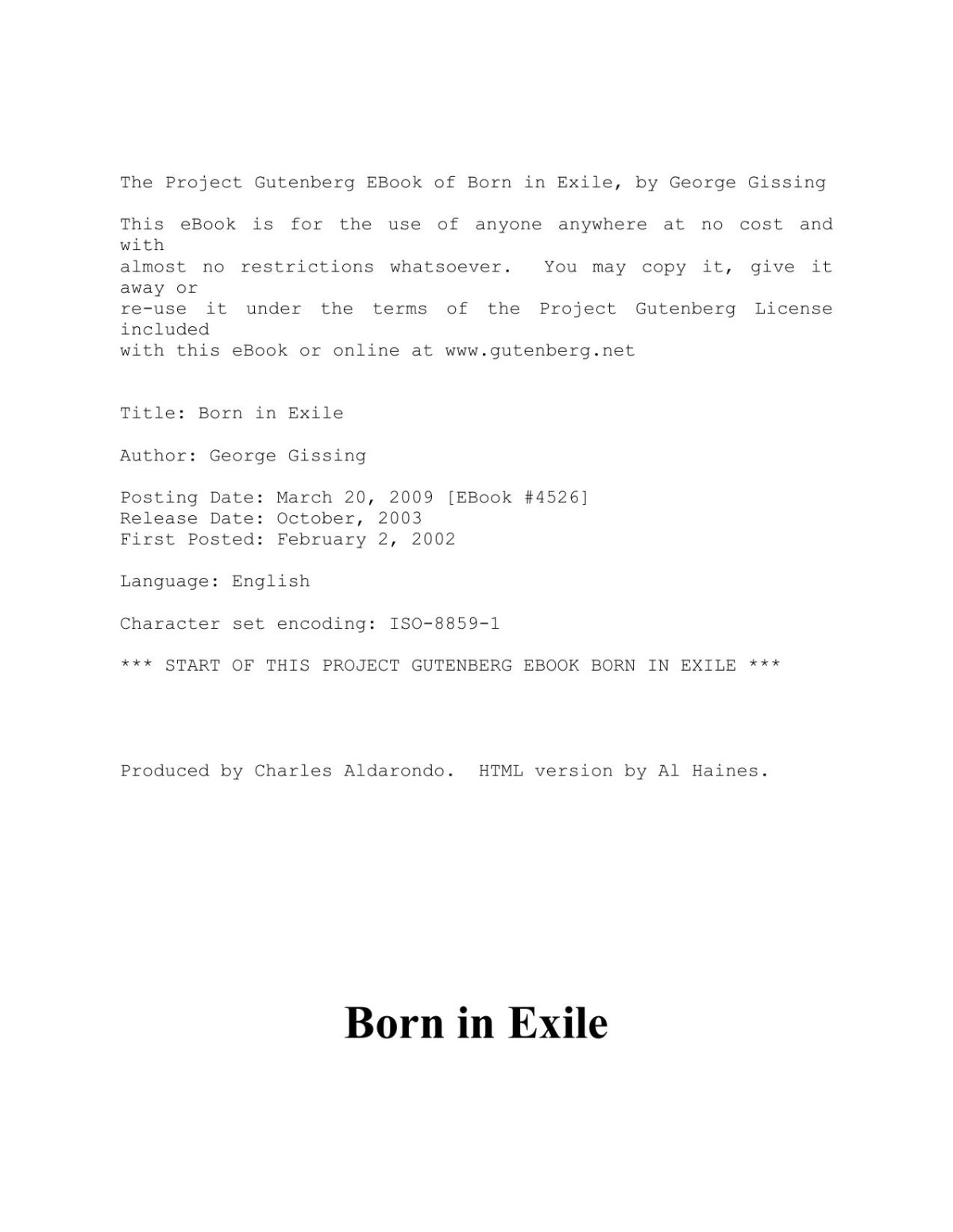 The Project Gutenberg EBook of Born in Exile, by George Gissing

This eBook is for the use of anyone anywhere at no cost and with almost no restrictions whatsoever. You may copy it, give it away or re-use it under the terms of the Project Gutenberg License included with this eBook or online at www.gutenberg.net

Title: Born in Exile

Author: George Gissing

Posting Date: March 20, 2009 [EBook #4526]
Release Date: October, 2003
First Posted: February 2, 2002

Language: English

Character set encoding: ISO-8859-1

*** START OF THIS PROJECT GUTENBERG EBOOK BORN IN EXILE ***

Produced by Charles Aldarondo. HTML version by Al Haines.

Born in Exile